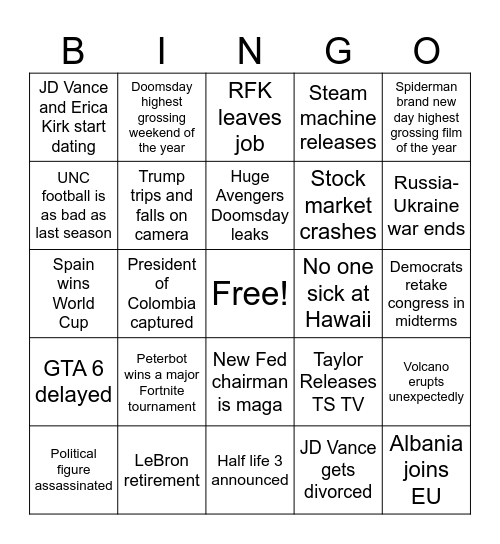 | B | I | N | G | O |
|---|---|---|---|---|
| JD Vance and Erica Kirk start dating | Doomsday highest grossing weekend of the year | RFK leaves job | Steam machine releases | Spiderman brand new day highest grossing film of the year |
| UNC football is as bad as last season | Trump trips and falls on camera | Huge Avengers Doomsday leaks | Stock market crashes | Russia-Ukraine war ends |
| Spain wins World Cup | President of Colombia captured | Free! | No one sick at Hawaii | Democrats retake congress in midterms |
| GTA 6 delayed | Peterbot wins a major Fortnite tournament | New Fed chairman is maga | Taylor Releases TS TV | Volcano erupts unexpectedly |
| Political figure assassinated | LeBron retirement | Half life 3 announced | JD Vance gets divorced | Albania joins EU |